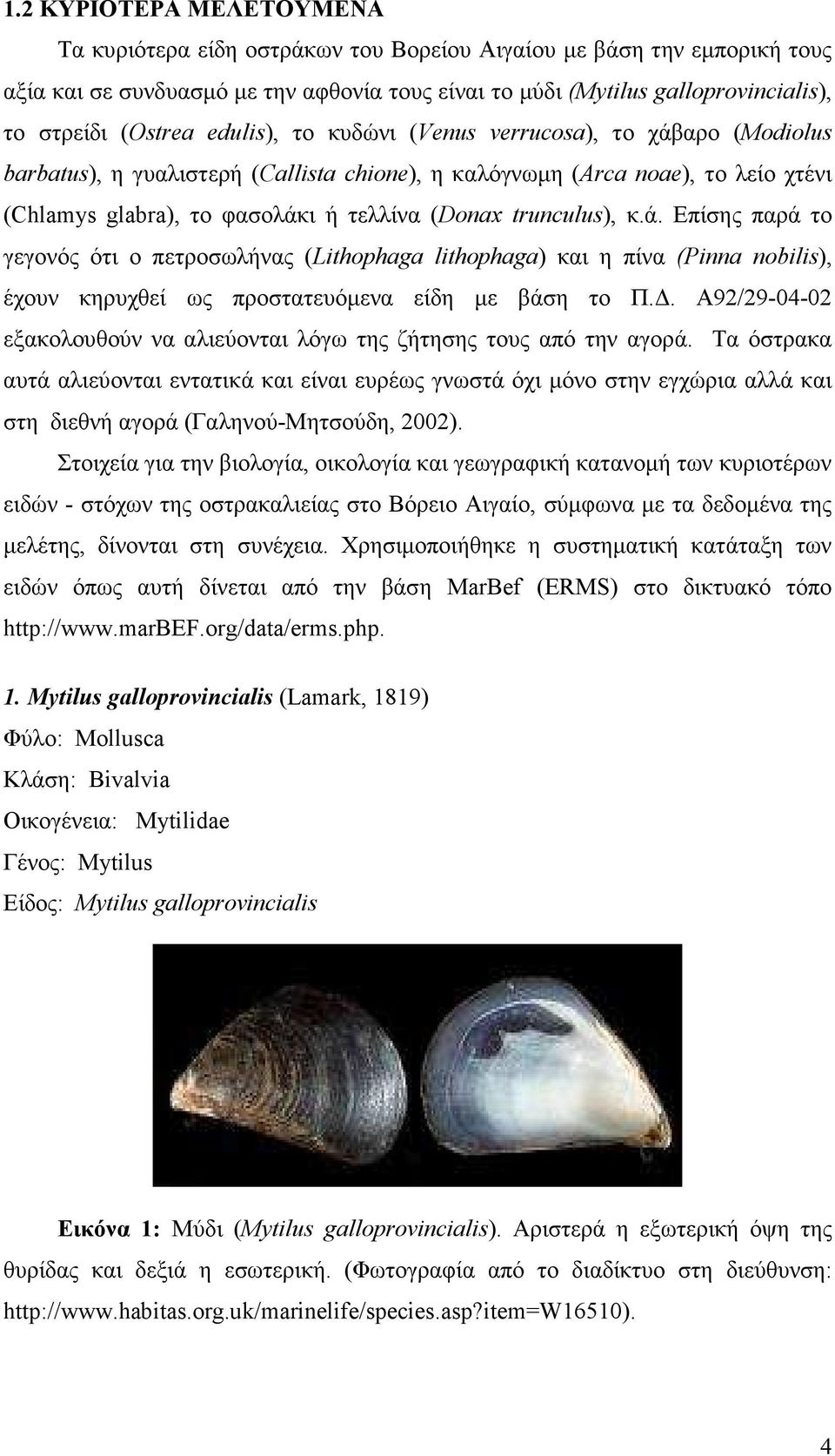 1.2 ΚΥΡΙΟΤΕΡΑ ΜΕΛΕΤΟΥΜΕΝΑ

Τα κυριότερα είδη οστράκων του Βορείου Αιγαίου με βάση την εμπορική τους αξία και σε συνδυασμό με την αφθονία τους είναι το μύδι (Mytilus galloprovincialis), το στρείδι (Ostrea edulis), το κυδώνι (Venus verrucosa), το χάβαρο (Modiolus barbatus), η γυαλιστερή (Callista chione), η καλόγνωμη (Arca noae), το λείο χτένι (Chlamys glabra), το φασολάκι ή τελλίνα (Donax trunculus), κ.ά. Επίσης παρά το γεγονός ότι ο πετροσωλήνας (Lithophaga lithophaga) και η πίνα (Pinna nobilis), έχουν κηρυχθεί ως προστατευόμενα είδη με βάση το Π.Δ. Α92/29-04-02 εξακολουθούν να αλιεύονται λόγω της ζήτησης τους από την αγορά. Τα όστρακα αυτά αλιεύονται εντατικά και είναι ευρέως γνωστά όχι μόνο στην εγχώρια αλλά και στη διεθνή αγορά (Γαληνού-Μητσούδη, 2002).

Στοιχεία για την βιολογία, οικολογία και γεωγραφική κατανομή των κυριοτέρων ειδών - στόχων της οστρακαλιείας στο Βόρειο Αιγαίο, σύμφωνα με τα δεδομένα της μελέτης, δίνονται στη συνέχεια. Χρησιμοποιήθηκε η συστηματική κατάταξη των ειδών όπως αυτή δίνεται από την βάση MarBef (ERMS) στο δικτυακό τόπο http://www.marBEF.org/data/erms.php.

1. Mytilus galloprovincialis (Lamark, 1819)
Φύλο: Mollusca
Κλάση: Bivalvia
Οικογένεια: Mytilidae
Γένος: Mytilus
Είδος: Mytilus galloprovincialis

Εικόνα 1: Μύδι (Mytilus galloprovincialis). Αριστερά η εξωτερική όψη της θυρίδας και δεξιά η εσωτερική. (Φωτογραφία από το διαδίκτυο στη διεύθυνση: http://www.habitas.org.uk/marinelife/species.asp?item=W16510).

4